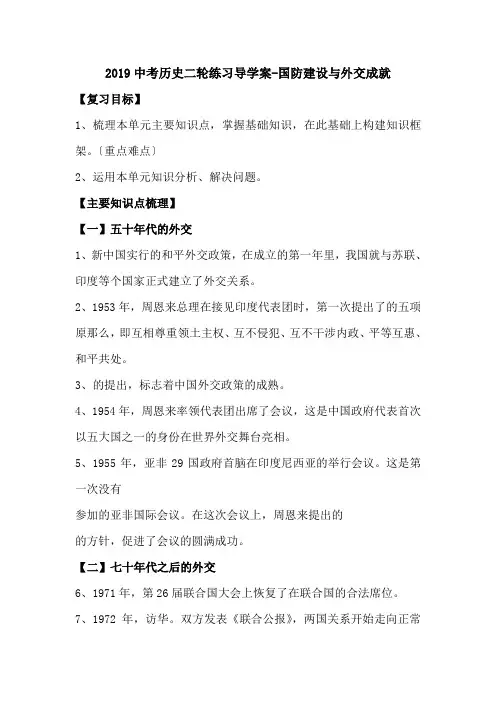 2019 中考历史二轮练习导学案-国防建设与外交成就

【复习目标】

1、梳理本单元主要知识点，掌握基础知识，在此基础上构建知识框架。〔重点难点〕

2、运用本单元知识分析、解决问题。

【主要知识点梳理】

【一】五十年代的外交

1、新中国实行的和平外交政策，在成立的第一年里，我国就与苏联、印度等个国家正式建立了外交关系。

2、1953 年，周恩来总理在接见印度代表团时，第一次提出了的五项原那么，即互相尊重领土主权、互不侵犯、互不干涉内政、平等互惠、和平共处。

3、的提出，标志着中国外交政策的成熟。

4、1954 年，周恩来率领代表团出席了会议，这是中国政府代表首次以五大国之一的身份在世界外交舞台亮相。

5、1955 年，亚非 29 国政府首脑在印度尼西亚的举行会议。这是第一次没有

参加的亚非国际会议。在这次会议上，周恩来提出的

的方针，促进了会议的圆满成功。

【二】七十年代之后的外交

6、1971 年，第 26 届联合国大会上恢复了在联合国的合法席位。

7、1972 年，访华。双方发表《联合公报》，两国关系开始走向正常